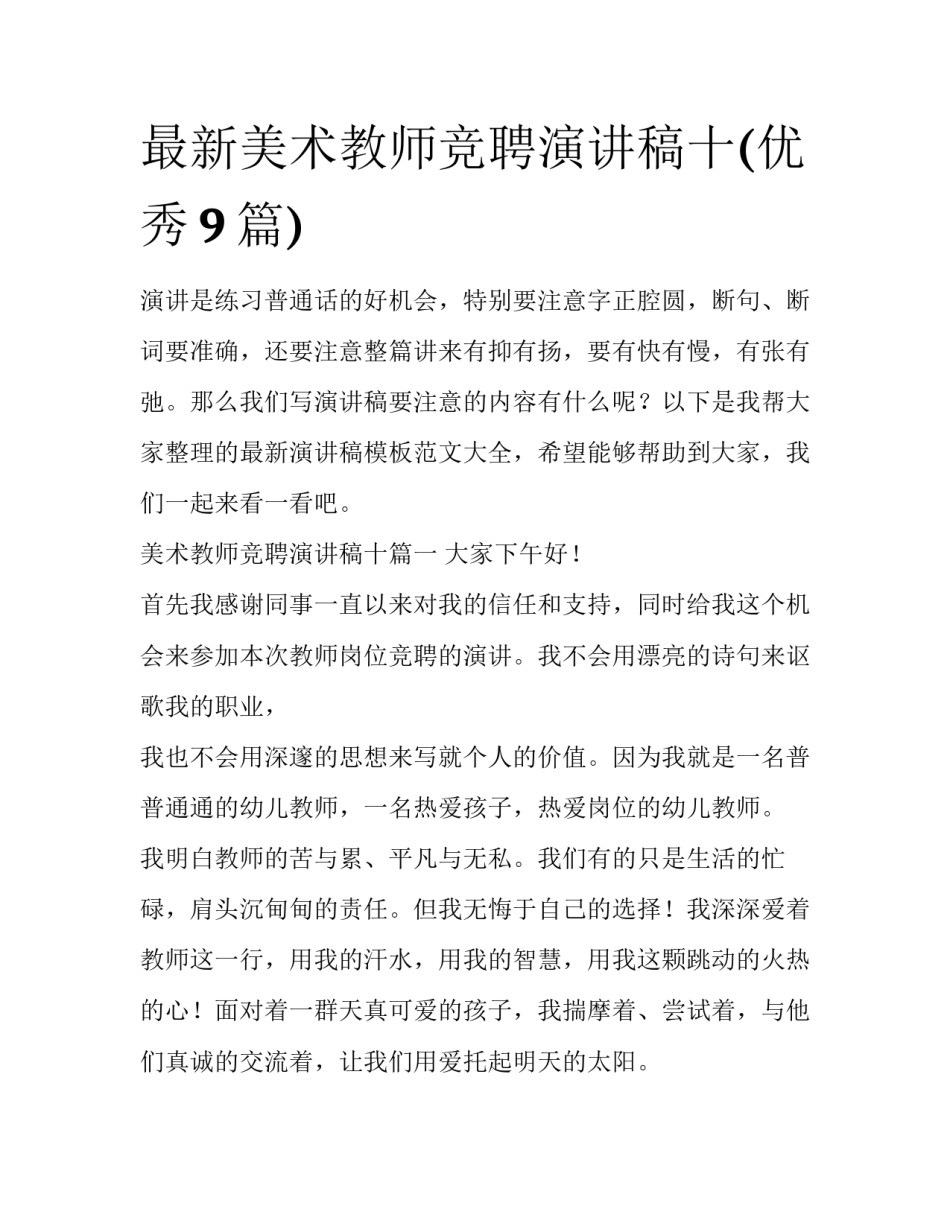 最新美术教师竞聘演讲稿十(优秀 9 篇)

演讲是练习普通话的好机会，特别要注意字正腔圆，断句、断词要准确，还要注意整篇讲来有抑有扬，要有快有慢，有张有弛。那么我们写演讲稿要注意的内容有什么呢？以下是我帮大家整理的最新演讲稿模板范文大全，希望能够帮助到大家，我们一起来看一看吧。

美术教师竞聘演讲稿十篇一 大家下午好！

首先我感谢同事一直以来对我的信任和支持，同时给我这个机会来参加本次教师岗位竞聘的演讲。我不会用漂亮的诗句来讴歌我的职业，

我也不会用深邃的思想来写就个人的价值。因为我就是一名普普通通的幼儿教师，一名热爱孩子，热爱岗位的幼儿教师。

我明白教师的苦与累、平凡与无私。我们有的只是生活的忙碌，肩头沉甸甸的责任。但我无悔于自己的选择！我深深爱着教师这一行，用我的汗水，用我的智慧，用我这颗跳动的火热的心！面对着一群天真可爱的孩子，我揣摩着、尝试着，与他们真诚的交流着，让我们用爱托起明天的太阳。